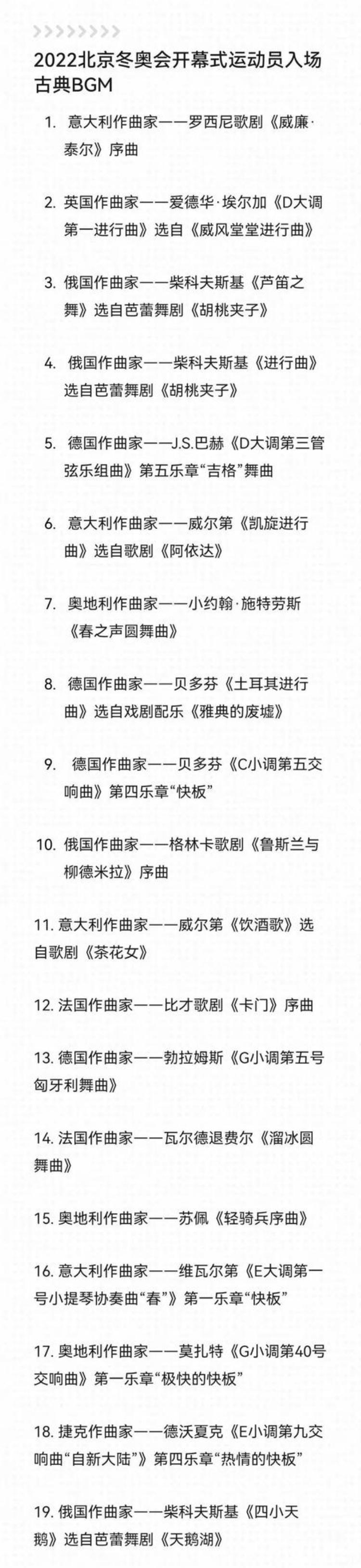 2022北京冬奥会开幕式运动员入场古典BGM

1. 意大利作曲家——罗西尼歌剧《威廉·泰尔》序曲

2. 英国作曲家——爱德华·埃尔加《D大调第一进行曲》选自《威风堂堂进行曲》

3. 俄国作曲家——柴科夫斯基《芦笛之舞》选自芭蕾舞剧《胡桃夹子》

4. 俄国作曲家——柴科夫斯基《进行曲》选自芭蕾舞剧《胡桃夹子》

5. 德国作曲家——J.S.巴赫《D大调第三管弦乐组曲》第五乐章“吉格”舞曲

6. 意大利作曲家——威尔第《凯旋进行曲》选自歌剧《阿依达》

7. 奥地利作曲家——小约翰·施特劳斯《春之声圆舞曲》

8. 德国作曲家——贝多芬《土耳其进行曲》选自戏剧配乐《雅典的废墟》

9. 德国作曲家——贝多芬《C小调第五交响曲》第四乐章“快板”

10. 俄国作曲家——格林卡歌剧《鲁斯兰与柳德米拉》序曲

11. 意大利作曲家——威尔第《饮酒歌》选自歌剧《茶花女》

12. 法国作曲家——比才歌剧《卡门》序曲

13. 德国作曲家——勃拉姆斯《G小调第五号匈牙利舞曲》

14. 法国作曲家——瓦尔德退费尔《溜冰圆舞曲》

15. 奥地利作曲家——苏佩《轻骑兵序曲》

16. 意大利作曲家——维瓦尔第《E大调第一号小提琴协奏曲“春”》第一乐章“快板”

17. 奥地利作曲家——莫扎特《G小调第40号交响曲》第一乐章“极快的快板”

18. 捷克作曲家——德沃夏克《E小调第九交响曲“自新大陆”》第四乐章“热情的快板”

19. 俄国作曲家——柴科夫斯基《四小天鹅》选自芭蕾舞剧《天鹅湖》